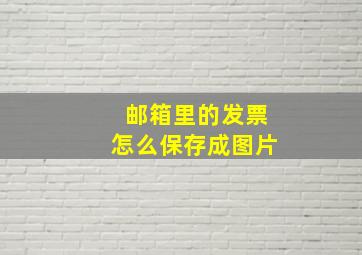 邮箱里的发票
怎么保存成图片